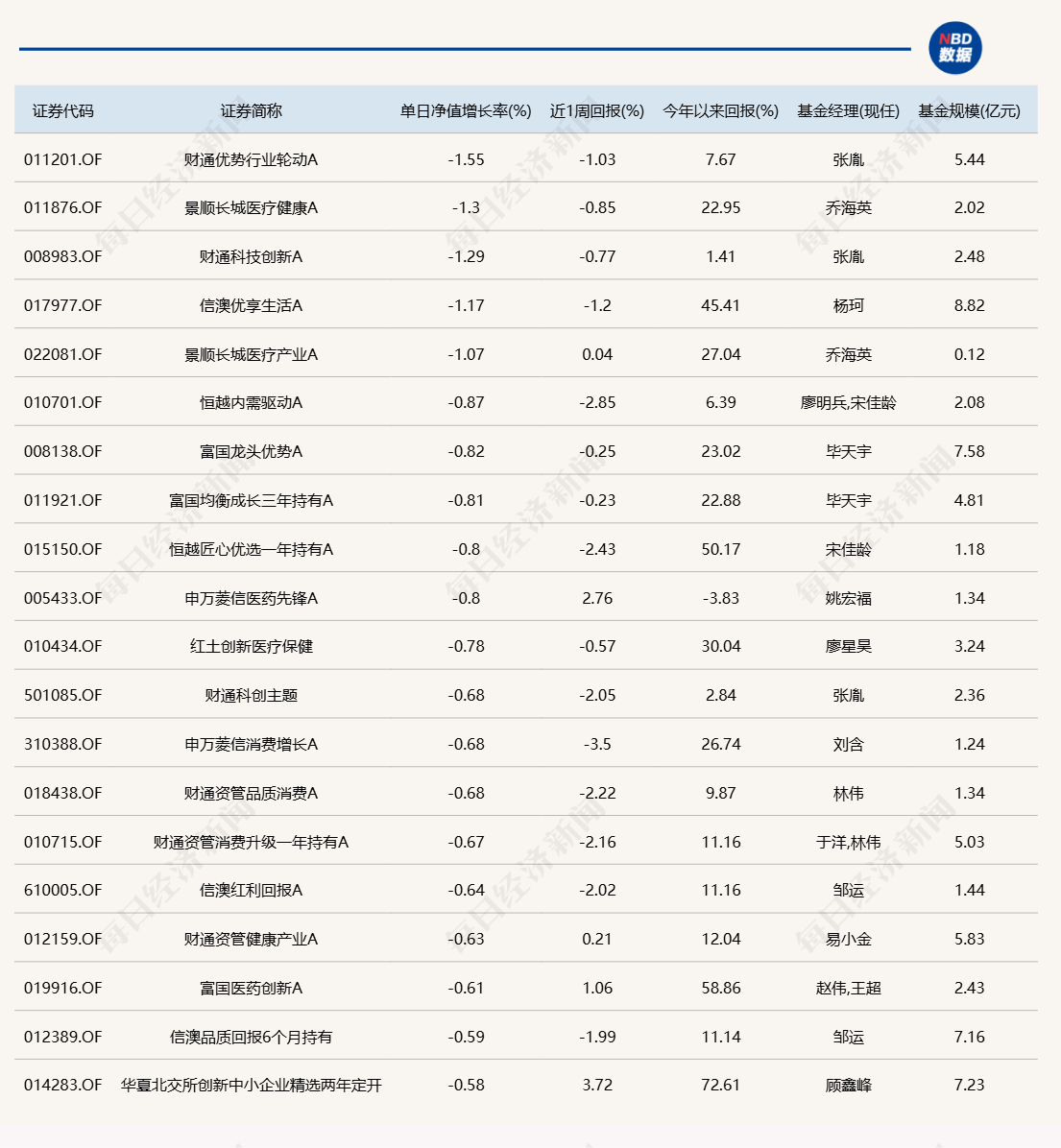 NBD 数据

| 证券代码 | 证券简称 | 单日净值增长率(%) | 近1周回报(%) | 今年以来回报(%) | 基金经理(现任) | 基金规模(亿元) |
|---|---|---|---|---|---|---|
| 011201.OF | 财通优势行业轮动A | -1.55 | -1.03 | 7.67 | 张胤 | 5.44 |
| 011876.OF | 景顺长城医疗健康A | -1.3 | -0.85 | 22.95 | 乔海英 | 2.02 |
| 008983.OF | 财通科技创新A | -1.29 | -0.77 | 1.41 | 张胤 | 2.48 |
| 017977.OF | 信澳优享生活A | -1.17 | -1.2 | 45.41 | 杨珂 | 8.82 |
| 022081.OF | 景顺长城医疗产业A | -1.07 | 0.04 | 27.04 | 乔海英 | 0.12 |
| 010701.OF | 恒越内需驱动A | -0.87 | -2.85 | 6.39 | 廖明兵,宋佳龄 | 2.08 |
| 008138.OF | 富国龙头优势A | -0.82 | -0.25 | 23.02 | 毕天宇 | 7.58 |
| 011921.OF | 富国均衡成长三年持有A | -0.81 | -0.23 | 22.88 | 毕天宇 | 4.81 |
| 015150.OF | 恒越匠心优选一年持有A | -0.8 | -2.43 | 50.17 | 宋佳龄 | 1.18 |
| 005433.OF | 申万菱信医药先锋A | -0.8 | 2.76 | -3.83 | 姚宏福 | 1.34 |
| 010434.OF | 红土创新医疗保健 | -0.78 | -0.57 | 30.04 | 廖星昊 | 3.24 |
| 501085.OF | 财通科创主题 | -0.68 | -2.05 | 2.84 | 张胤 | 2.36 |
| 310388.OF | 申万菱信消费增长A | -0.68 | -3.5 | 26.74 | 刘含 | 1.24 |
| 018438.OF | 财通资管品质消费A | -0.68 | -2.22 | 9.87 | 林伟 | 1.34 |
| 010715.OF | 财通资管消费升级一年持有A | -0.67 | -2.16 | 11.16 | 于洋,林伟 | 5.03 |
| 610005.OF | 信澳红利回报A | -0.64 | -2.02 | 11.16 | 邹运 | 1.44 |
| 012159.OF | 财通资管健康产业A | -0.63 | 0.21 | 12.04 | 易小金 | 5.83 |
| 019916.OF | 富国医药创新A | -0.61 | 1.06 | 58.86 | 赵伟,王超 | 2.43 |
| 012389.OF | 信澳品质回报6个月持有 | -0.59 | -1.99 | 11.14 | 邹运 | 7.16 |
| 014283.OF | 华夏北交所创新中小企业精选两年定开 | -0.58 | 3.72 | 72.61 | 顾鑫峰 | 7.23 |

每日经济新闻